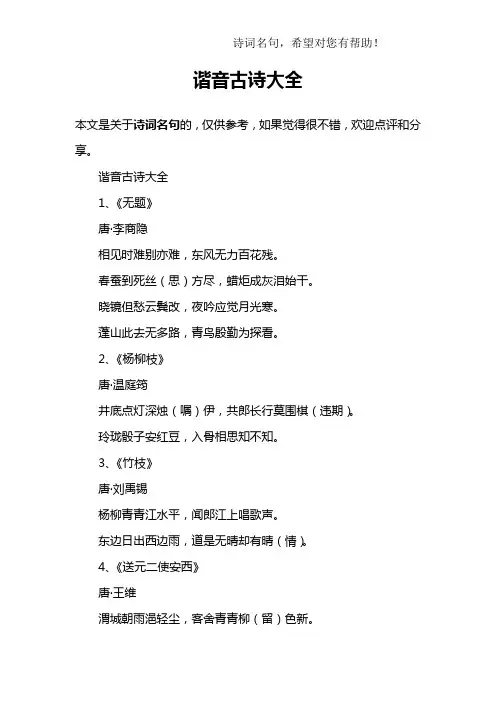 诗词名句，希望对您有帮助！

谐音古诗大全

本文是关于诗词名句的，仅供参考，如果觉得很不错，欢迎点评和分享。

谐音古诗大全

1、《无题》

唐·李商隐

相见时难别亦难，东风无力百花残。

春蚕到死丝（思）方尽，蜡炬成灰泪始干。

晓镜但愁云鬓改，夜吟应觉月光寒。

蓬山此去无多路，青鸟殷勤为探看。

2、《杨柳枝》

唐·温庭筠

井底点灯深烛（嘱）伊，共郎长行莫围棋（违期）。

玲珑骰子安红豆，入骨相思知不知。

3、《竹枝》

唐·刘禹锡

杨柳青青江水平，闻郎江上唱歌声。

东边日出西边雨，道是无晴却有晴（情）。

4、《送元二使安西》

唐·王维

渭城朝雨浥轻尘，客舍青青柳（留）色新。